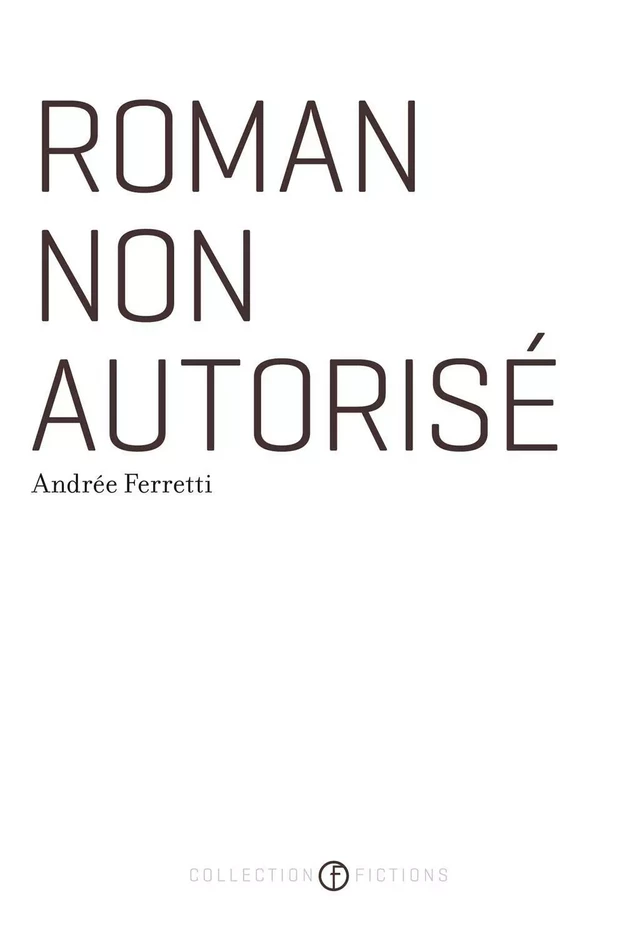 ROMAN
NON
AUTORISÉ

Andrée Ferretti

COLLECTION F FICTIONS